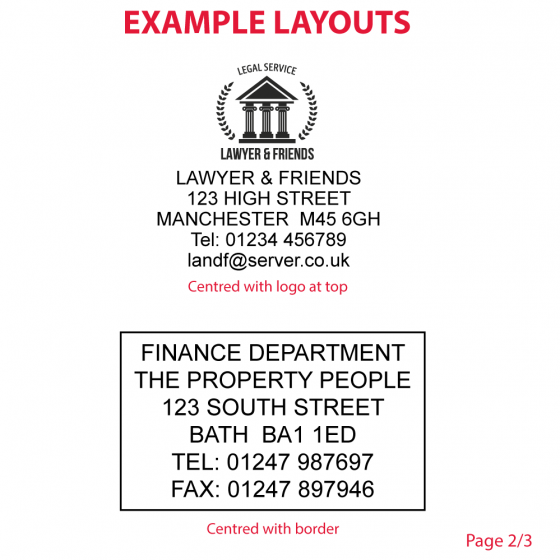 EXAMPLE LAYOUTS

LEGAL SERVICE

LAWYER & FRIENDS

LAWYER & FRIENDS
123 HIGH STREET
MANCHESTER M45 6GH
Tel: 01234 456789
landf@server.co.uk

Centred with logo at top

FINANCE DEPARTMENT
THE PROPERTY PEOPLE
123 SOUTH STREET
BATH BA1 1ED
TEL: 01247 987697
FAX: 01247 897946

Centred with border

Page 2/3